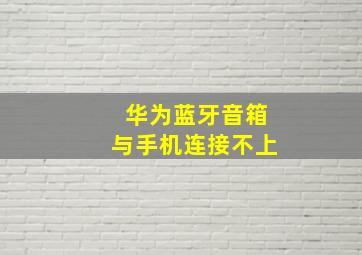 华为蓝牙音箱
与手机连接不上